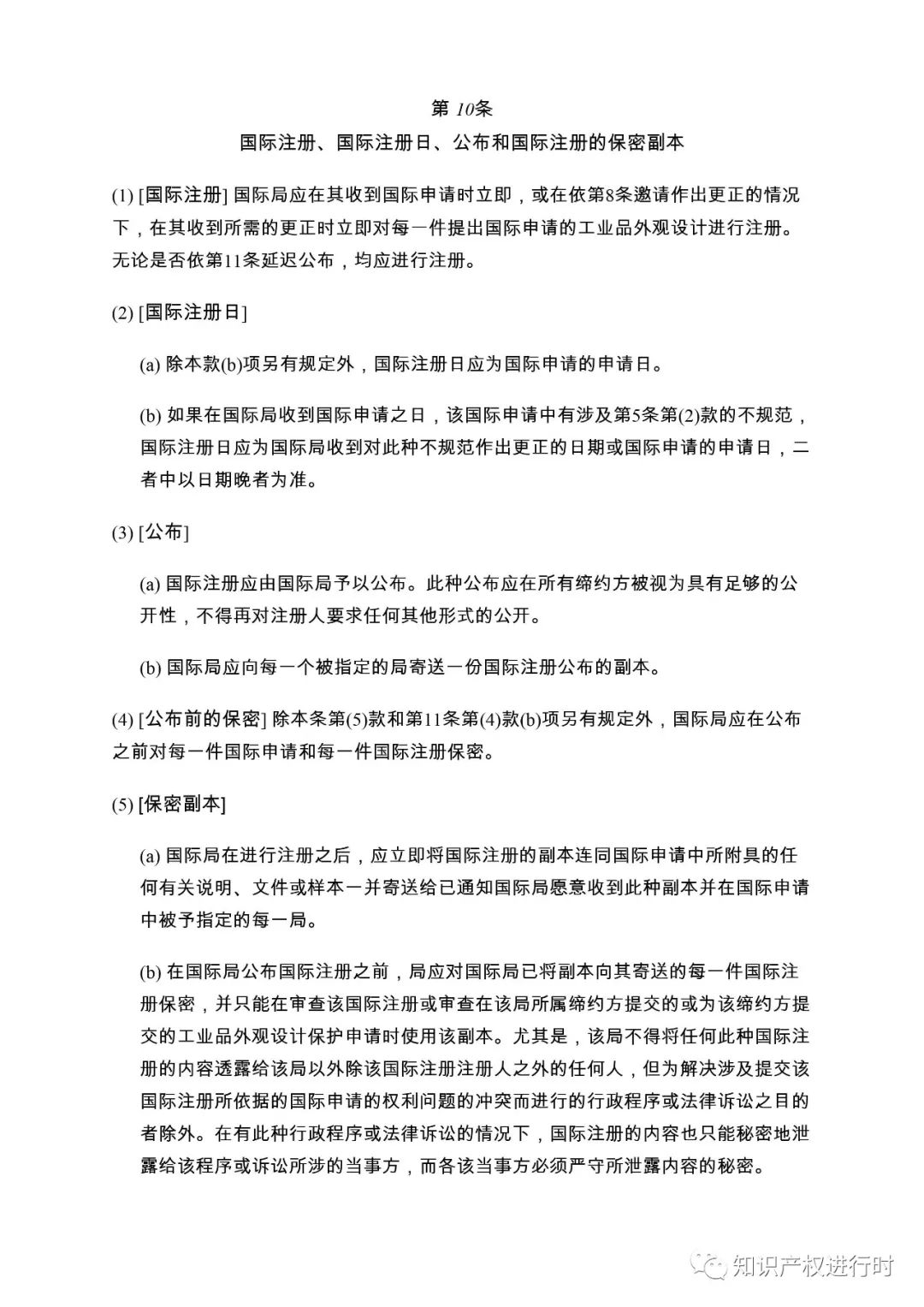 第 10条
国际注册、国际注册日、公布和国际注册的保密副本

(1) [国际注册] 国际局应在其收到国际申请时立即，或在依第8条邀请作出更正的情况下，在其收到所需的更正时立即对每一件提出国际申请的工业品外观设计进行注册。无论是否依第11条延迟公布，均应进行注册。

(2) [国际注册日]

(a) 除本款(b)项另有规定外，国际注册日应为国际申请的申请日。

(b) 如果在国际局收到国际申请之日，该国际申请中有涉及第5条第(2)款的不规范，国际注册日应为国际局收到对此种不规范作出更正的日期或国际申请的申请日，二者中以日期晚者为准。

(3) [公布]

(a) 国际注册应由国际局予以公布。此种公布应在所有缔约方被视为具有足够的公开性，不得再对注册人要求任何其他形式的公开。

(b) 国际局应向每一个被指定的局寄送一份国际注册公布的副本。

(4) [公布前的保密] 除本条第(5)款和第11条第(4)款(b)项另有规定外，国际局应在公布之前对每一件国际申请和每一件国际注册保密。

(5) [保密副本]

(a) 国际局在进行注册之后，应立即将国际注册的副本连同国际申请中所附具的任何有关说明、文件或样本一并寄送给已通知国际局愿意收到此种副本并在国际申请中被予指定的每一局。

(b) 在国际局公布国际注册之前，局应对国际局已将副本向其寄送的每一件国际注册保密，并只能在审查该国际注册或审查在该局所属缔约方提交的或为该缔约方提交的工业品外观设计保护申请时使用该副本。尤其是，该局不得将任何此种国际注册的内容透露给该局以外除该国际注册注册人之外的任何人，但为解决涉及提交该国际注册所依据的国际申请的权利问题的冲突而进行的行政程序或法律诉讼之目的者除外。在有此种行政程序或法律诉讼的情况下，国际注册的内容也只能秘密地泄露给该程序或诉讼所涉的当事方，而各该当事方必须严守所泄露内容的秘密。

知识产权进行时